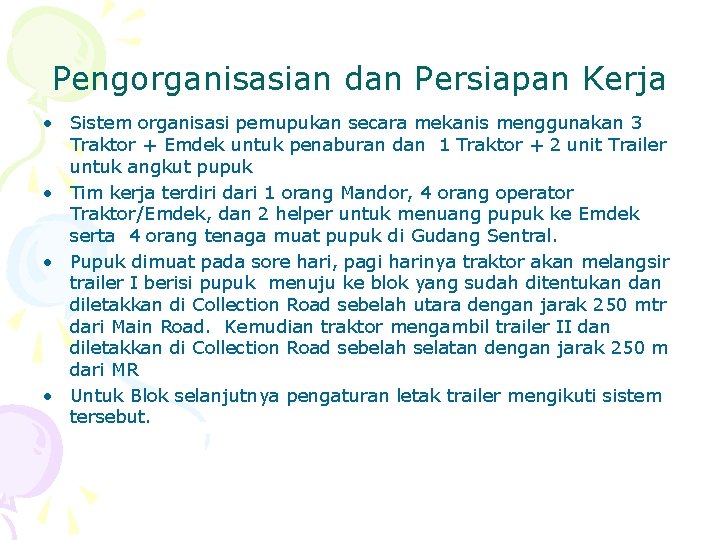 Pengorganisasian dan Persiapan Kerja

• Sistem organisasi pemupukan secara mekanis menggunakan 3 Traktor + Emdek untuk penaburan dan 1 Traktor + 2 unit Trailer untuk angkut pupuk

• Tim kerja terdiri dari 1 orang Mandor, 4 orang operator Traktor/Emdek, dan 2 helper untuk menuang pupuk ke Emdek serta 4 orang tenaga muat pupuk di Gudang Sentral.

• Pupuk dimuat pada sore hari, pagi harinya traktor akan melangsir trailer I berisi pupuk menuju ke blok yang sudah ditentukan dan diletakkan di Collection Road sebelah utara dengan jarak 250 mtr dari Main Road. Kemudian traktor mengambil trailer II dan diletakkan di Collection Road sebelah selatan dengan jarak 250 m dari MR

• Untuk Blok selanjutnya pengaturan letak trailer mengikuti sistem tersebut.